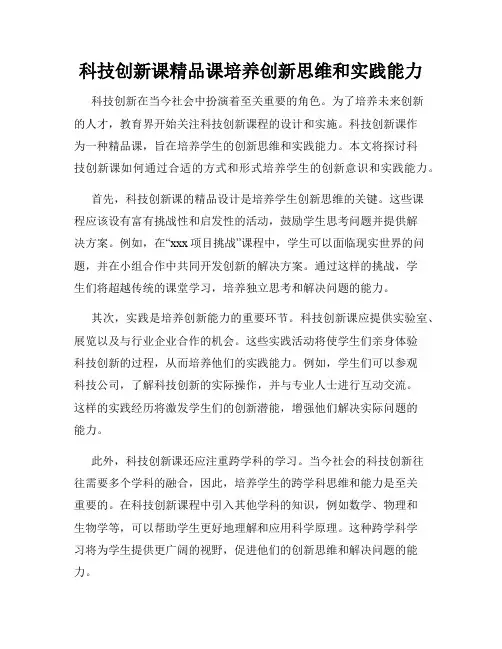 科技创新课精品课培养创新思维和实践能力

科技创新在当今社会中扮演着至关重要的角色。为了培养未来创新的人才，教育界开始关注科技创新课程的设计和实施。科技创新课作为一种精品课，旨在培养学生的创新思维和实践能力。本文将探讨科技创新课如何通过合适的方式和形式培养学生的创新意识和实践能力。

首先，科技创新课的精品设计是培养学生创新思维的关键。这些课程应该设有富有挑战性和启发性的活动，鼓励学生思考问题并提供解决方案。例如，在“xxx 项目挑战”课程中，学生可以面临现实世界的问题，并在小组合作中共同开发创新的解决方案。通过这样的挑战，学生们将超越传统的课堂学习，培养独立思考和解决问题的能力。

其次，实践是培养创新能力的重要环节。科技创新课应提供实验室、展览以及与行业企业合作的机会。这些实践活动将使学生们亲身体验科技创新的过程，从而培养他们的实践能力。例如，学生们可以参观科技公司，了解科技创新的实际操作，并与专业人士进行互动交流。这样的实践经历将激发学生们的创新潜能，增强他们解决实际问题的能力。

此外，科技创新课还应注重跨学科的学习。当今社会的科技创新往往需要多个学科的融合，因此，培养学生的跨学科思维和能力是至关重要的。在科技创新课程中引入其他学科的知识，例如数学、物理和生物学等，可以帮助学生更好地理解和应用科学原理。这种跨学科学习将为学生提供更广阔的视野，促进他们的创新思维和解决问题的能力。